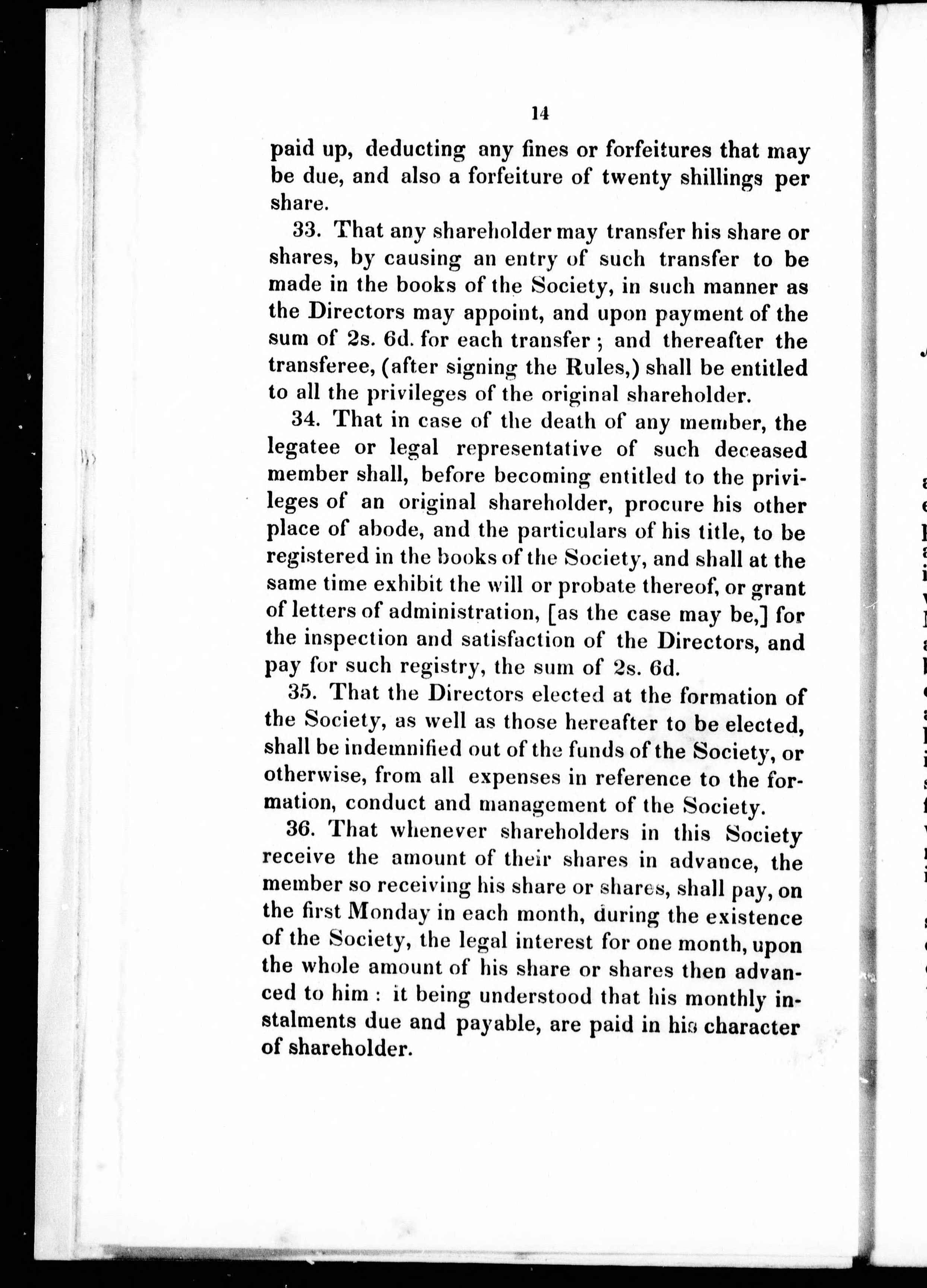 14

paid up, deducting any fines or forfeitures that may be due, and also a forfeiture of twenty shillings per share.

33. That any shareholder may transfer his share or shares, by causing an entry of such transfer to be made in the books of the Society, in such manner as the Directors may appoint, and upon payment of the sum of 2s. 6d. for each transfer; and thereafter the transferee, (after signing the Rules,) shall be entitled to all the privileges of the original shareholder.

34. That in case of the death of any member, the legatee or legal representative of such deceased member shall, before becoming entitled to the privileges of an original shareholder, procure his other place of abode, and the particulars of his title, to be registered in the books of the Society, and shall at the same time exhibit the will or probate thereof, or grant of letters of administration, [as the case may be,] for the inspection and satisfaction of the Directors, and pay for such registry, the sum of 2s. 6d.

35. That the Directors elected at the formation of the Society, as well as those hereafter to be elected, shall be indemnified out of the funds of the Society, or otherwise, from all expenses in reference to the formation, conduct and management of the Society.

36. That whenever shareholders in this Society receive the amount of their shares in advance, the member so receiving his share or shares, shall pay, on the first Monday in each month, during the existence of the Society, the legal interest for one month, upon the whole amount of his share or shares then advanced to him: it being understood that his monthly instalments due and payable, are paid in his character of shareholder.